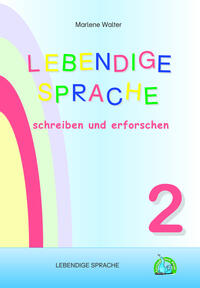 Marlene Walter

LEBENDIGE SPRACHE

schreiben und erforschen

2

LEBENDIGE SPRACHE